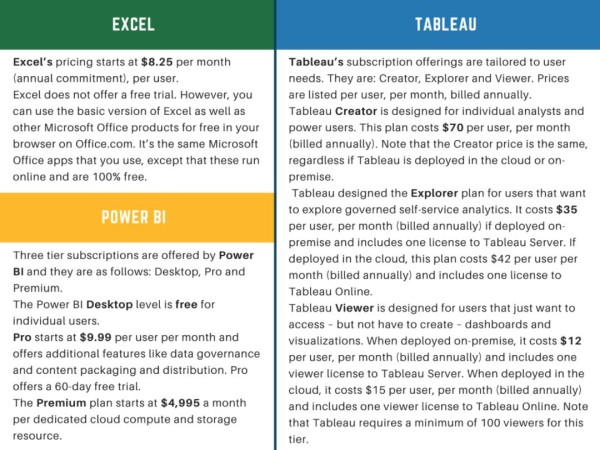 EXCEL

Excel's pricing starts at $8.25 per month (annual commitment), per user.
Excel does not offer a free trial. However, you can use the basic version of Excel as well as other Microsoft Office products for free in your browser on Office.com. It's the same Microsoft Office apps that you use, except that these run online and are 100% free.

POWER BI

Three tier subscriptions are offered by Power BI and they are as follows: Desktop, Pro and Premium.
The Power BI Desktop level is free for individual users.
Pro starts at $9.99 per user per month and offers additional features like data governance and content packaging and distribution. Pro offers a 60-day free trial.
The Premium plan starts at $4,995 a month per dedicated cloud compute and storage resource.

TABLEAU

Tableau's subscription offerings are tailored to user needs. They are: Creator, Explorer and Viewer. Prices are listed per user, per month, billed annually.
Tableau Creator is designed for individual analysts and power users. This plan costs $70 per user, per month (billed annually). Note that the Creator price is the same, regardless if Tableau is deployed in the cloud or on-premise.
Tableau designed the Explorer plan for users that want to explore governed self-service analytics. It costs $35 per user, per month (billed annually) if deployed on-premise and includes one license to Tableau Server. If deployed in the cloud, this plan costs $42 per user per month (billed annually) and includes one license to Tableau Online.
Tableau Viewer is designed for users that just want to access – but not have to create – dashboards and visualizations. When deployed on-premise, it costs $12 per user, per month (billed annually) and includes one viewer license to Tableau Server. When deployed in the cloud, it costs $15 per user, per month (billed annually) and includes one viewer license to Tableau Online. Note that Tableau requires a minimum of 100 viewers for this tier.